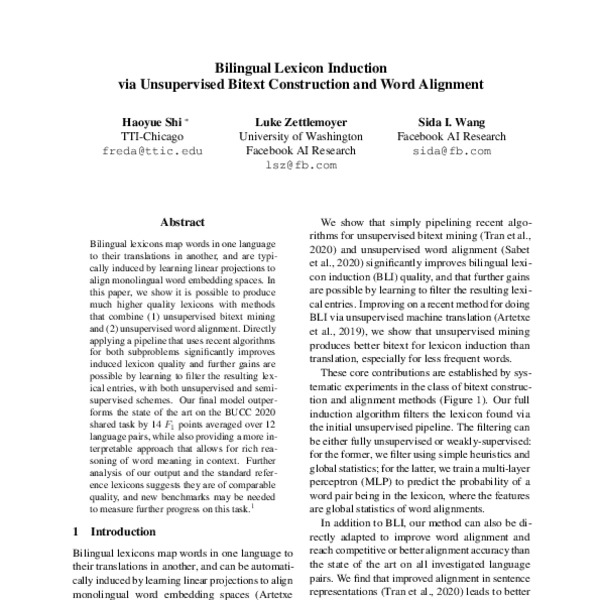 Bilingual Lexicon Induction
via Unsupervised Bitext Construction and Word Alignment

Haoyue Shi *
TTI-Chicago
freda@ttic.edu

Luke Zettlemoyer
University of Washington
Facebook AI Research
lsz@fb.com

Sida I. Wang
Facebook AI Research
sida@fb.com

Abstract

Bilingual lexicons map words in one language to their translations in another, and are typically induced by learning linear projections to align monolingual word embedding spaces. In this paper, we show it is possible to produce much higher quality lexicons with methods that combine (1) unsupervised bitext mining and (2) unsupervised word alignment. Directly applying a pipeline that uses recent algorithms for both subproblems significantly improves induced lexicon quality and further gains are possible by learning to filter the resulting lexical entries, with both unsupervised and semi-supervised schemes. Our final model outperforms the state of the art on the BUCC 2020 shared task by 14 $F_1$ points averaged over 12 language pairs, while also providing a more interpretable approach that allows for rich reasoning of word meaning in context. Further analysis of our output and the standard reference lexicons suggests they are of comparable quality, and new benchmarks may be needed to measure further progress on this task.$^1$

1 Introduction

Bilingual lexicons map words in one language to their translations in another, and can be automatically induced by learning linear projections to align monolingual word embedding spaces (Artetxe

We show that simply pipelining recent algorithms for unsupervised bitext mining (Tran et al., 2020) and unsupervised word alignment (Sabet et al., 2020) significantly improves bilingual lexicon induction (BLI) quality, and that further gains are possible by learning to filter the resulting lexical entries. Improving on a recent method for doing BLI via unsupervised machine translation (Artetxe et al., 2019), we show that unsupervised mining produces better bitext for lexicon induction than translation, especially for less frequent words.

These core contributions are established by systematic experiments in the class of bitext construction and alignment methods (Figure 1). Our full induction algorithm filters the lexicon found via the initial unsupervised pipeline. The filtering can be either fully unsupervised or weakly-supervised: for the former, we filter using simple heuristics and global statistics; for the latter, we train a multi-layer perceptron (MLP) to predict the probability of a word pair being in the lexicon, where the features are global statistics of word alignments.

In addition to BLI, our method can also be directly adapted to improve word alignment and reach competitive or better alignment accuracy than the state of the art on all investigated language pairs. We find that improved alignment in sentence representations (Tran et al., 2020) leads to better